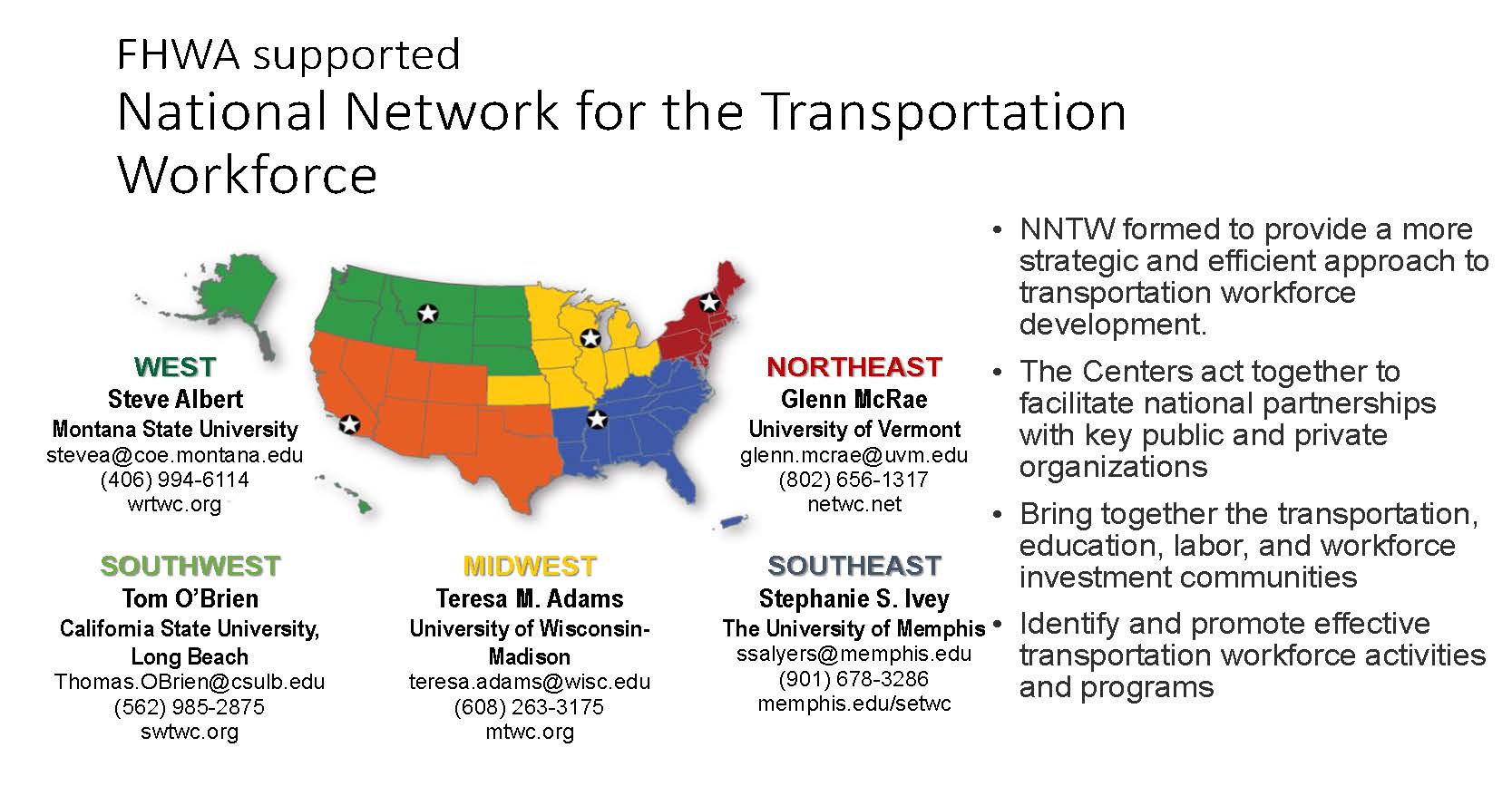 FHWA supported
National Network for the Transportation Workforce

WEST
Steve Albert
Montana State University
stevea@coe.montana.edu
(406) 994-6114
wrtwc.org

NORTHEAST
Glenn McRae
University of Vermont
glenn.mcrae@uvm.edu
(802) 656-1317
netwc.net

SOUTHWEST
Tom O'Brien
California State University, Long Beach
Thomas.OBrien@csulb.edu
(562) 985-2875
swtwc.org

MIDWEST
Teresa M. Adams
University of Wisconsin-Madison
teresa.adams@wisc.edu
(608) 263-3175
mtwc.org

SOUTHEAST
Stephanie S. Ivey
The University of Memphis
ssalyers@memphis.edu
(901) 678-3286
memphis.edu/setwc

• NNTW formed to provide a more strategic and efficient approach to transportation workforce development.
• The Centers act together to facilitate national partnerships with key public and private organizations
• Bring together the transportation, education, labor, and workforce investment communities
• Identify and promote effective transportation workforce activities and programs